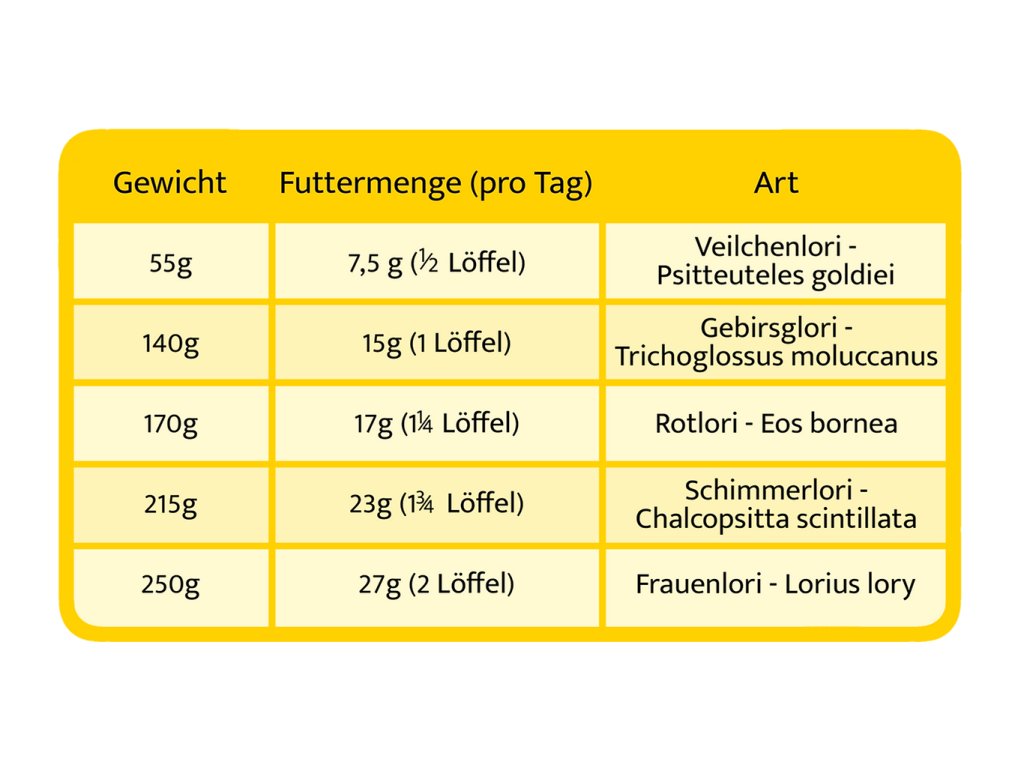 | Gewicht | Futtermenge (pro Tag) | Art |
|---|---|---|
| 55g | 7,5 g (½ Löffel) | Veilchenlori - Psitteuteles goldiei |
| 140g | 15g (1 Löffel) | Gebirsglori - Trichoglossus moluccanus |
| 170g | 17g (1¼ Löffel) | Rotlori - Eos bornea |
| 215g | 23g (1¾ Löffel) | Schimmerlori - Chalcopsitta scintillata |
| 250g | 27g (2 Löffel) | Frauenlori - Lorius lory |